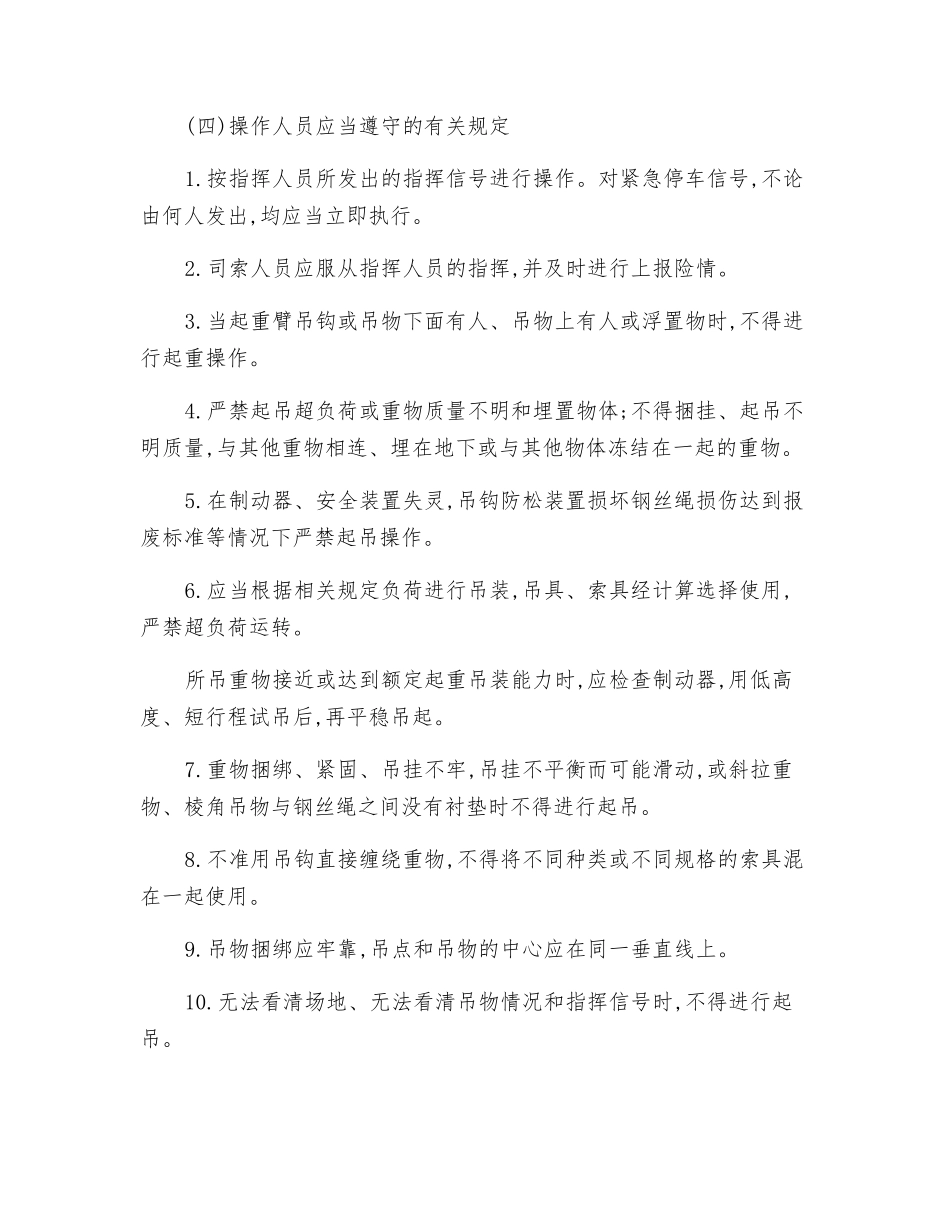 (四)操作人员应当遵守的有关规定

1.按指挥人员所发出的指挥信号进行操作。对紧急停车信号,不论由何人发出,均应当立即执行。

2.司索人员应服从指挥人员的指挥,并及时进行上报险情。

3.当起重臂吊钩或吊物下面有人、吊物上有人或浮置物时,不得进行起重操作。

4.严禁起吊超负荷或重物质量不明和埋置物体;不得捆挂、起吊不明质量,与其他重物相连、埋在地下或与其他物体冻结在一起的重物。

5.在制动器、安全装置失灵,吊钩防松装置损坏钢丝绳损伤达到报废标准等情况下严禁起吊操作。

6.应当根据相关规定负荷进行吊装,吊具、索具经计算选择使用,严禁超负荷运转。

所吊重物接近或达到额定起重吊装能力时,应检查制动器,用低高度、短行程试吊后,再平稳吊起。

7.重物捆绑、紧固、吊挂不牢,吊挂不平衡而可能滑动,或斜拉重物、棱角吊物与钢丝绳之间没有衬垫时不得进行起吊。

8.不准用吊钩直接缠绕重物,不得将不同种类或不同规格的索具混在一起使用。

9.吊物捆绑应牢靠,吊点和吊物的中心应在同一垂直线上。

10.无法看清场地、无法看清吊物情况和指挥信号时,不得进行起吊。